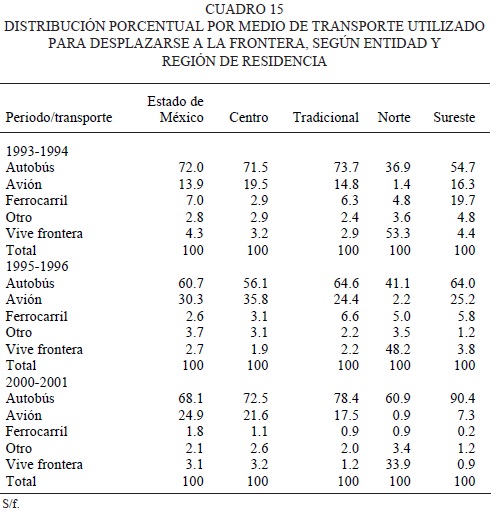 CUADRO 15
DISTRIBUCIÓN PORCENTUAL POR MEDIO DE TRANSPORTE UTILIZADO PARA DESPLAZARSE A LA FRONTERA, SEGÚN ENTIDAD Y REGIÓN DE RESIDENCIA

| Periodo/transporte | Estado de México | Centro | Tradicional | Norte | Sureste |
|---|---|---|---|---|---|
| 1993-1994 | | | | | |
| Autobús | 72.0 | 71.5 | 73.7 | 36.9 | 54.7 |
| Avión | 13.9 | 19.5 | 14.8 | 1.4 | 16.3 |
| Ferrocarril | 7.0 | 2.9 | 6.3 | 4.8 | 19.7 |
| Otro | 2.8 | 2.9 | 2.4 | 3.6 | 4.8 |
| Vive frontera | 4.3 | 3.2 | 2.9 | 53.3 | 4.4 |
| Total | 100 | 100 | 100 | 100 | 100 |
| 1995-1996 | | | | | |
| Autobús | 60.7 | 56.1 | 64.6 | 41.1 | 64.0 |
| Avión | 30.3 | 35.8 | 24.4 | 2.2 | 25.2 |
| Ferrocarril | 2.6 | 3.1 | 6.6 | 5.0 | 5.8 |
| Otro | 3.7 | 3.1 | 2.2 | 3.5 | 1.2 |
| Vive frontera | 2.7 | 1.9 | 2.2 | 48.2 | 3.8 |
| Total | 100 | 100 | 100 | 100 | 100 |
| 2000-2001 | | | | | |
| Autobús | 68.1 | 72.5 | 78.4 | 60.9 | 90.4 |
| Avión | 24.9 | 21.6 | 17.5 | 0.9 | 7.3 |
| Ferrocarril | 1.8 | 1.1 | 0.9 | 0.9 | 0.2 |
| Otro | 2.1 | 2.6 | 2.0 | 3.4 | 1.2 |
| Vive frontera | 3.1 | 3.2 | 1.2 | 33.9 | 0.9 |
| Total | 100 | 100 | 100 | 100 | 100 |

S/f.